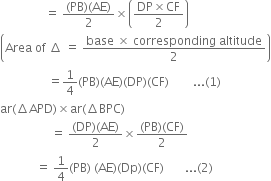 $= \frac{(PB)(AE)}{2} \times \left(\frac{DP \times CF}{2}\right)$

$\left(\text{Area of } \Delta = \frac{\text{base} \times \text{corresponding altitude}}{2}\right)$

$= \frac{1}{4}(PB)(AE)(DP)(CF)$ ...(1)

$ar(\Delta APD) \times ar(\Delta BPC)$

$= \frac{(DP)(AE)}{2} \times \frac{(PB)(CF)}{2}$

$= \frac{1}{4}(PB)\ (AE)(Dp)(CF)$ ...(2)